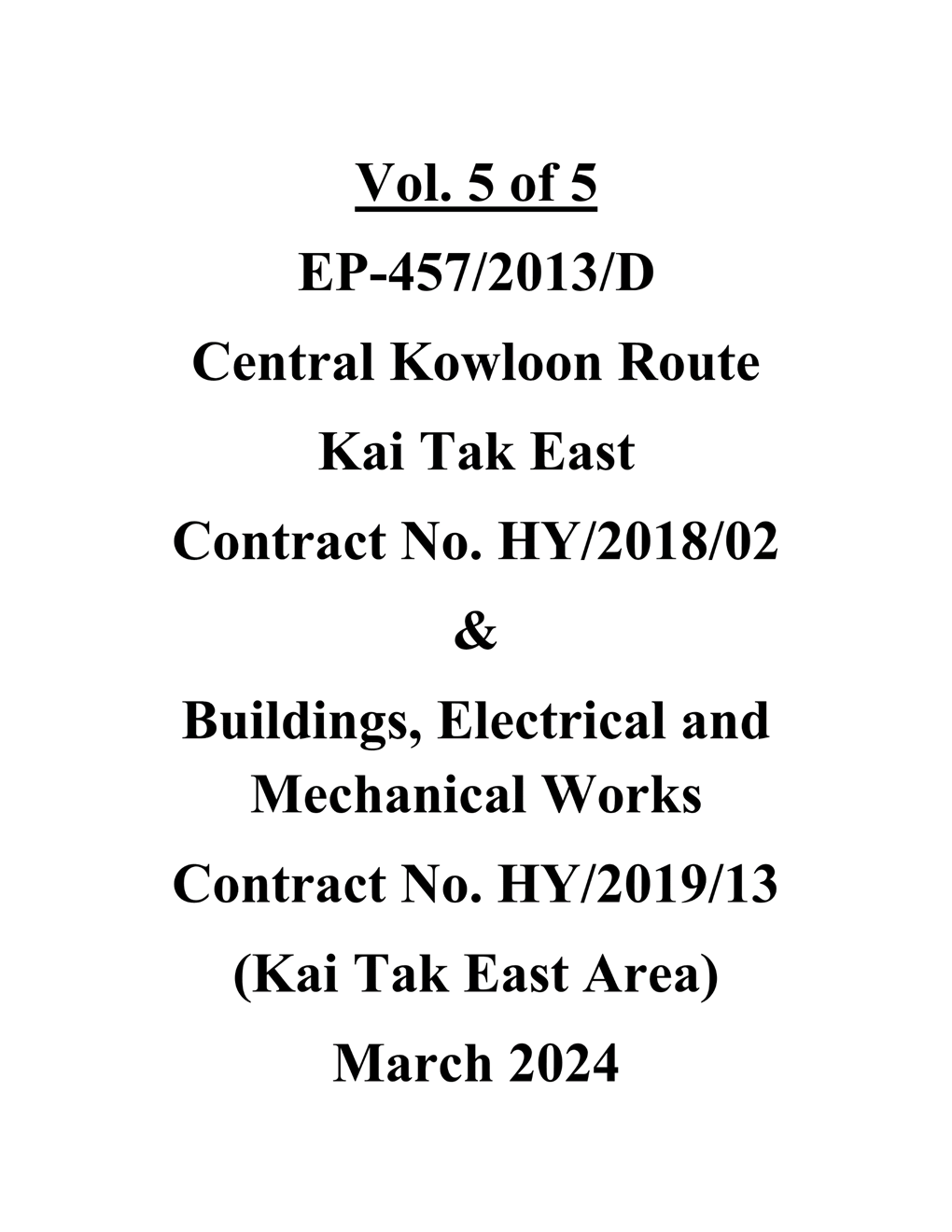 Vol. 5 of 5

EP-457/2013/D

Central Kowloon Route

Kai Tak East

Contract No. HY/2018/02

&

Buildings, Electrical and Mechanical Works

Contract No. HY/2019/13

(Kai Tak East Area)

March 2024